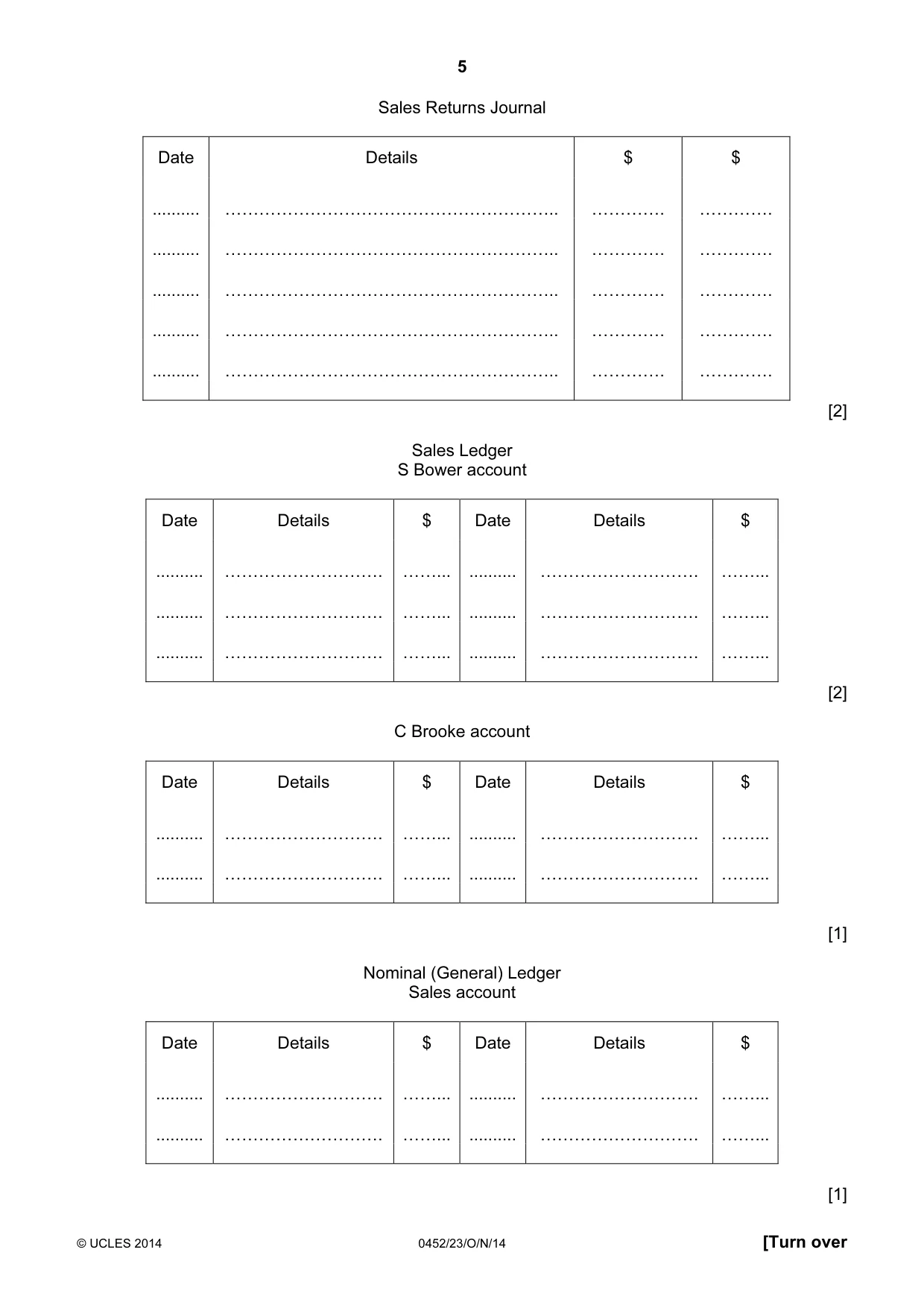 5

Sales Returns Journal

| Date | Details | $ | $ |
|---|---|---|---|
| ____ | ____ | ____ | ____ |
| ____ | ____ | ____ | ____ |
| ____ | ____ | ____ | ____ |
| ____ | ____ | ____ | ____ |
| ____ | ____ | ____ | ____ |

[2]

Sales Ledger
S Bower account

| Date | Details | $ | Date | Details | $ |
|---|---|---|---|---|---|
| ____ | ____ | ____ | ____ | ____ | ____ |
| ____ | ____ | ____ | ____ | ____ | ____ |
| ____ | ____ | ____ | ____ | ____ | ____ |

[2]

C Brooke account

| Date | Details | $ | Date | Details | $ |
|---|---|---|---|---|---|
| ____ | ____ | ____ | ____ | ____ | ____ |
| ____ | ____ | ____ | ____ | ____ | ____ |

[1]

Nominal (General) Ledger
Sales account

| Date | Details | $ | Date | Details | $ |
|---|---|---|---|---|---|
| ____ | ____ | ____ | ____ | ____ | ____ |
| ____ | ____ | ____ | ____ | ____ | ____ |

[1]

© UCLES 2014 0452/23/O/N/14 [Turn over